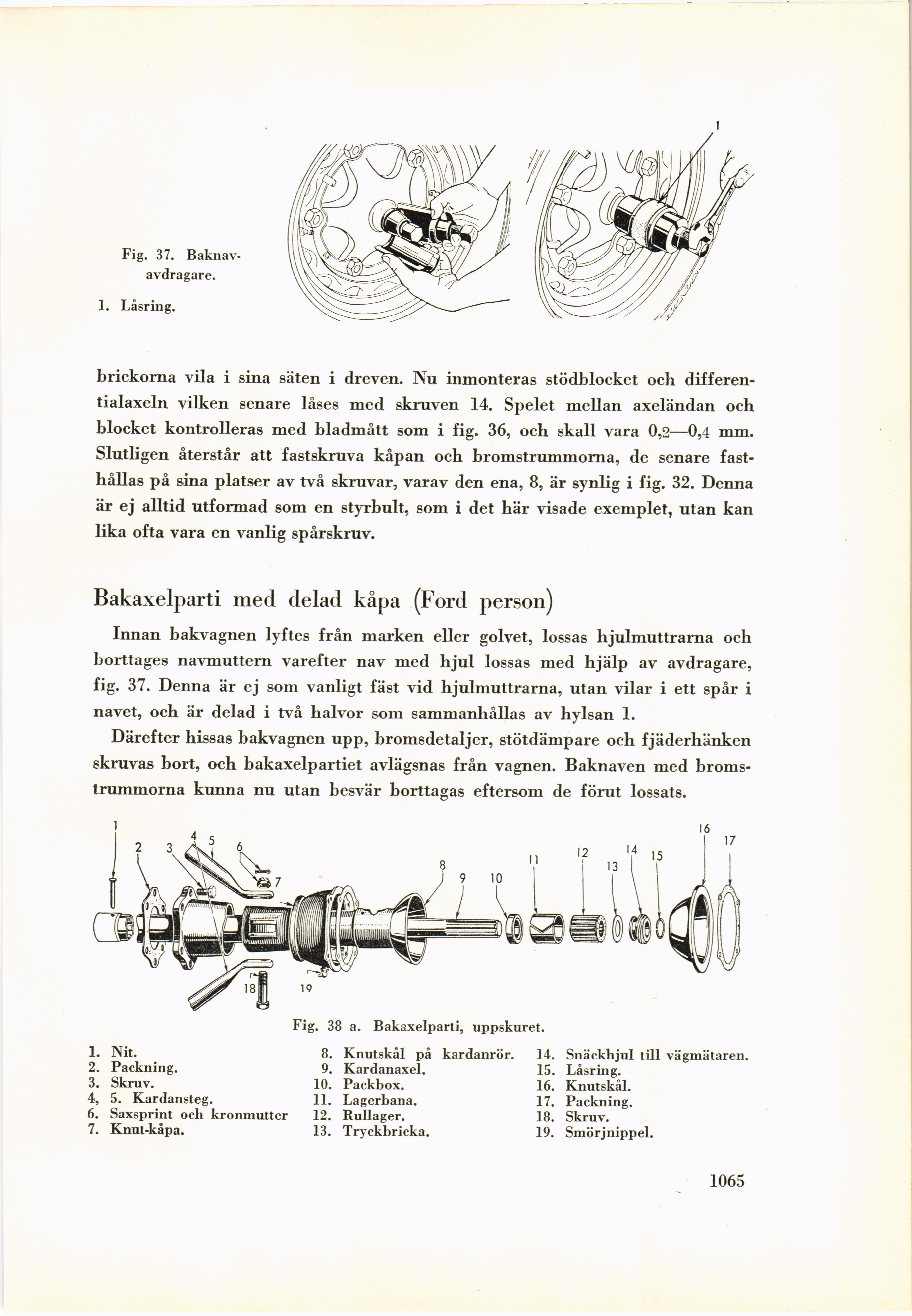 1

Fig. 37. Baknavavdragare.

1. Låsring.

brickorna vila i sina säten i dreven. Nu inmonteras stödblocket och differentialaxeln vilken senare låses med skruven 14. Spelet mellan axeländan och blocket kontrolleras med bladmått som i fig. 36, och skall vara 0,2—0,4 mm. Slutligen återstår att fastskruva kåpan och bromstrummorna, de senare fasthållas på sina platser av två skruvar, varav den ena, 8, är synlig i fig. 32. Denna är ej alltid utformad som en styrbult, som i det här visade exemplet, utan kan lika ofta vara en vanlig spårskruv.

Bakaxelparti med delad kåpa (Ford person)

Innan bakvagnen lyftes från marken eller golvet, lossas hjulmuttrarna och borttages navmuttern varefter nav med hjul lossas med hjälp av avdragare, fig. 37. Denna är ej som vanligt fäst vid hjulmuttrarna, utan vilar i ett spår i navet, och är delad i två halvor som sammanhållas av hylsan 1.

Därefter hissas bakvagnen upp, bromsdetaljer, stötdämpare och fjäderhänken skruvas bort, och bakaxelpartiet avlägsnas från vagnen. Baknaven med bromstrummorna kunna nu utan besvär borttagas eftersom de förut lossats.

1 2 3 4 5 6 7 8 9 10 11 12 13 14 15 16 17 18 19

Fig. 38 a. Bakaxelparti, uppskuret.

1. Nit.
2. Packning.
3. Skruv.
4, 5. Kardansteg.
6. Saxsprint och kronmutter
7. Knut-kåpa.

8. Knutskål på kardanrör.
9. Kardanaxel.
10. Packbox.
11. Lagerbana.
12. Rullager.
13. Tryckbricka.

14. Snäckhjul till vägmätaren.
15. Låsring.
16. Knutskål.
17. Packning.
18. Skruv.
19. Smörjnippel.

1065